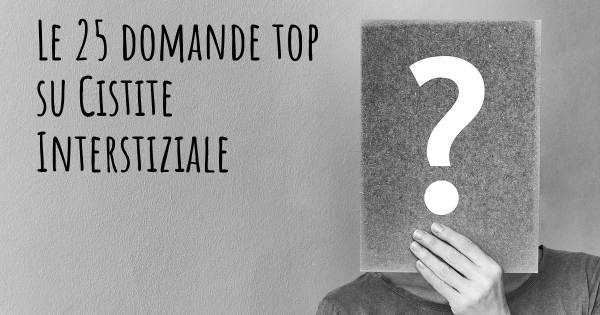 Le 25 domande top su Cistite Interstiziale

?